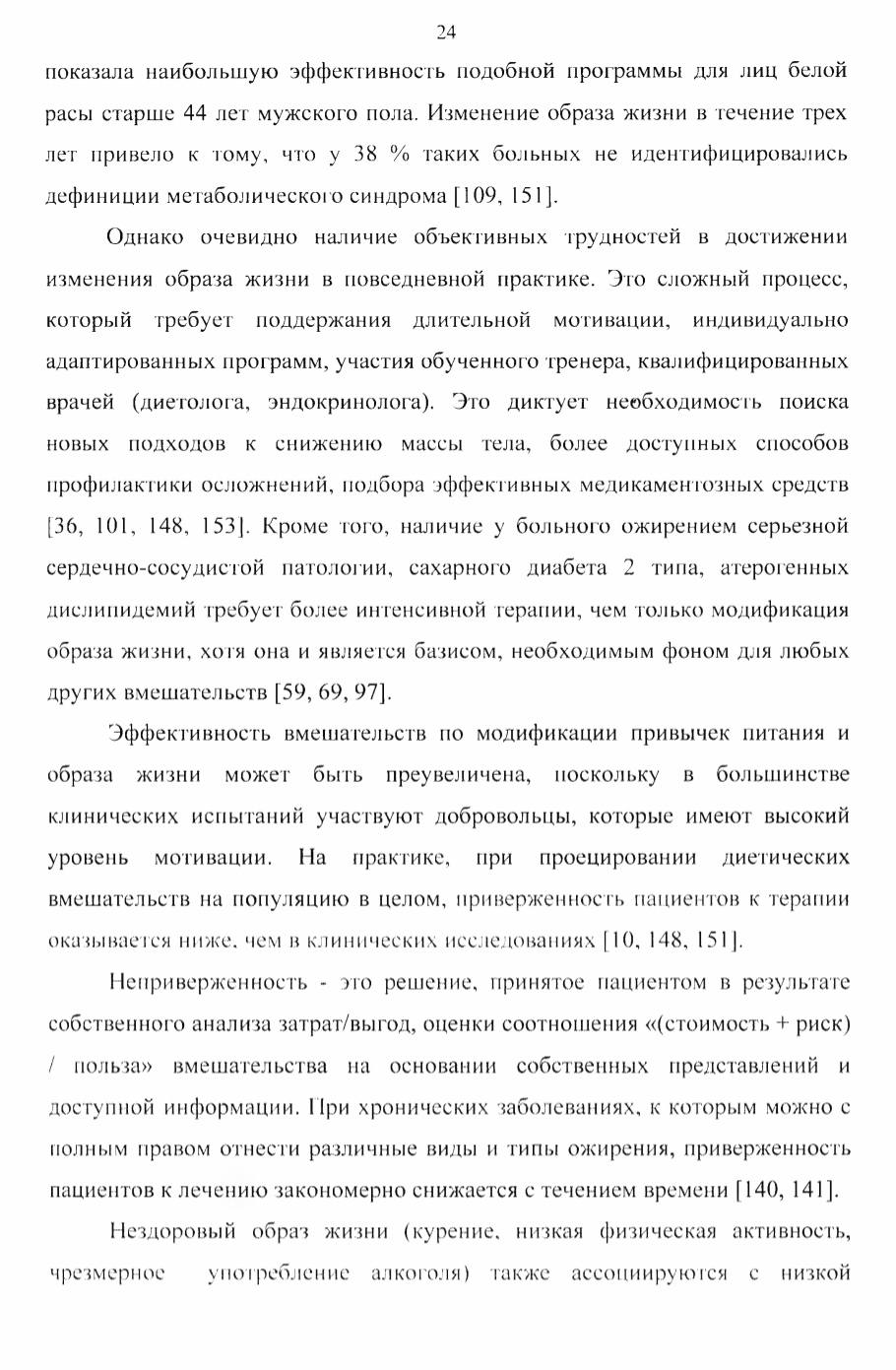 24

показала наибольшую эффективность подобной программы для лиц белой расы старше 44 лет мужского пола. Изменение образа жизни в течение трех лет привело к тому, что у 38 % таких больных не идентифицировались дефиниции метаболического синдрома [109, 151].

Однако очевидно наличие объективных трудностей в достижении изменения образа жизни в повседневной практике. Это сложный процесс, который требует поддержания длительной мотивации, индивидуально адаптированных программ, участия обученного тренера, квалифицированных врачей (диетолога, эндокринолога). Это диктует необходимость поиска новых подходов к снижению массы тела, более доступных способов профилактики осложнений, подбора эффективных медикаментозных средств [36, 101, 148, 153]. Кроме того, наличие у больного ожирением серьезной сердечно-сосудистой патологии, сахарного диабета 2 типа, атерогенных дислипидемий требует более интенсивной терапии, чем только модификация образа жизни, хотя она и является базисом, необходимым фоном для любых других вмешательств [59, 69, 97].

Эффективность вмешательств по модификации привычек питания и образа жизни может быть преувеличена, поскольку в большинстве клинических испытаний участвуют добровольцы, которые имеют высокий уровень мотивации. На практике, при проецировании диетических вмешательств на популяцию в целом, приверженность пациентов к терапии оказывается ниже, чем в клинических исследованиях [10, 148, 151].

Неприверженность - это решение, принятое пациентом в результате собственного анализа затрат/выгод, оценки соотношения «(стоимость + риск) / польза» вмешательства на основании собственных представлений и доступной информации. При хронических заболеваниях, к которым можно с полным правом отнести различные виды и типы ожирения, приверженность пациентов к лечению закономерно снижается с течением времени [140, 141].

Нездоровый образ жизни (курение, низкая физическая активность, чрезмерное употребление алкоголя) также ассоциируются с низкой